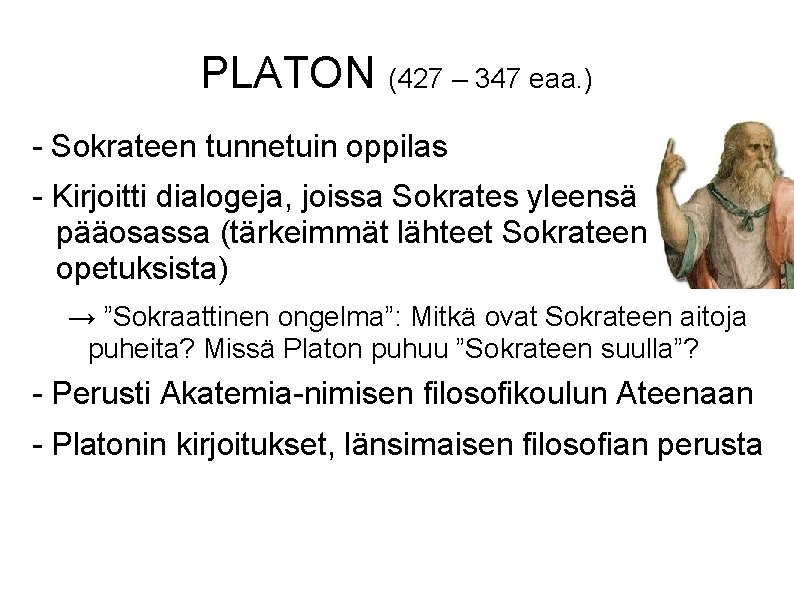 PLATON (427 – 347 eaa.)

- Sokrateen tunnetuin oppilas

- Kirjoitti dialogeja, joissa Sokrates yleensä pääosassa (tärkeimmät lähteet Sokrateen opetuksista)

→ ”Sokraattinen ongelma”: Mitkä ovat Sokrateen aitoja puheita? Missä Platon puhuu ”Sokrateen suulla”?

- Perusti Akatemia-nimisen filosofikoulun Ateenaan

- Platonin kirjoitukset, länsimaisen filosofian perusta